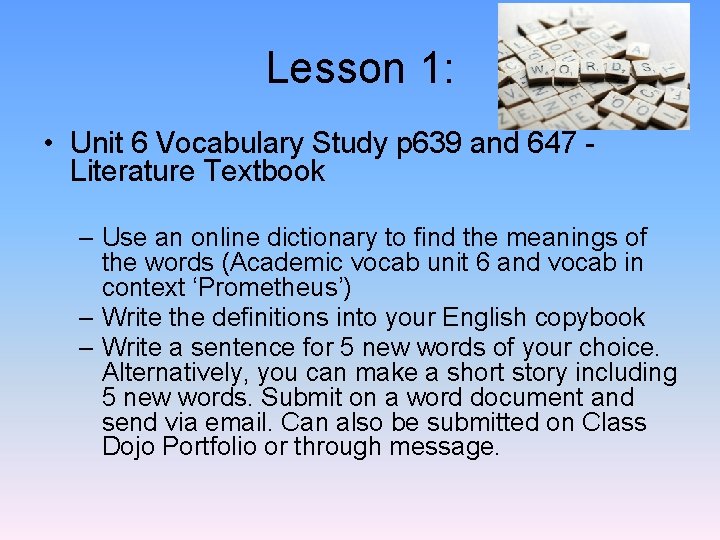 Lesson 1:

W O R D S

• Unit 6 Vocabulary Study p639 and 647 - Literature Textbook

– Use an online dictionary to find the meanings of the words (Academic vocab unit 6 and vocab in context ‘Prometheus’)
– Write the definitions into your English copybook
– Write a sentence for 5 new words of your choice. Alternatively, you can make a short story including 5 new words. Submit on a word document and send via email. Can also be submitted on Class Dojo Portfolio or through message.